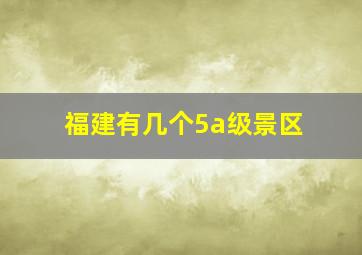 福建有几个5a级景区